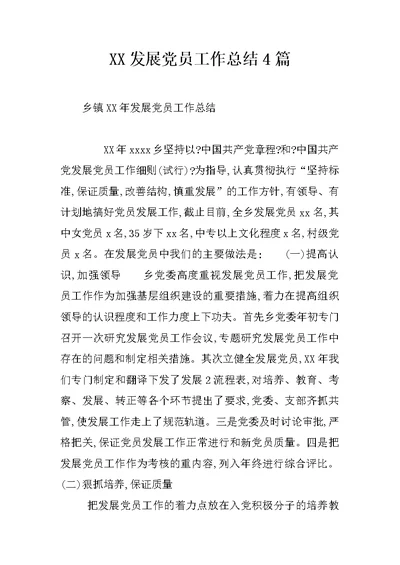 XX 发展党员工作总结 4 篇

乡镇 XX 年发展党员工作总结

XX 年 xxxx 乡坚持以?中国共产党章程?和?中国共产党发展党员工作细则(试行)?为指导，认真贯彻执行“坚持标准，保证质量，改善结构，慎重发展”的工作方针，有领导、有计划地搞好党员发展工作，截止目前，全乡发展党员 xx 名，其中女党员 x 名，35 岁下 xx 名，中专以上文化程度 x 名，村级党员 x 名。在发展党员中我们的主要做法是：  (一)提高认识，加强领导  乡党委高度重视发展党员工作，把发展党员工作作为加强基层组织建设的重要措施，着力在提高组织领导的认识程度和工作力度上下功夫。首先乡党委年初专门召开一次研究发展党员工作会议，专题研究发展党员工作中存在的问题和制定相关措施。其次立健全发展党员，XX 年我们专门制定和翻译下发了发展 2 流程表，对培养、教育、考察、发展、转正等各个环节提出了要求，党委、支部齐抓共管，使发展工作走上了规范轨道。三是党委及时讨论审批，严格把关，保证党员发展工作正常进行和新党员质量。四是把发展党员工作作为考核的重内容，列入年终进行综合评比。

(二)狠抓培养，保证质量

把发展党员工作的着力点放在入党积极分子的培养教